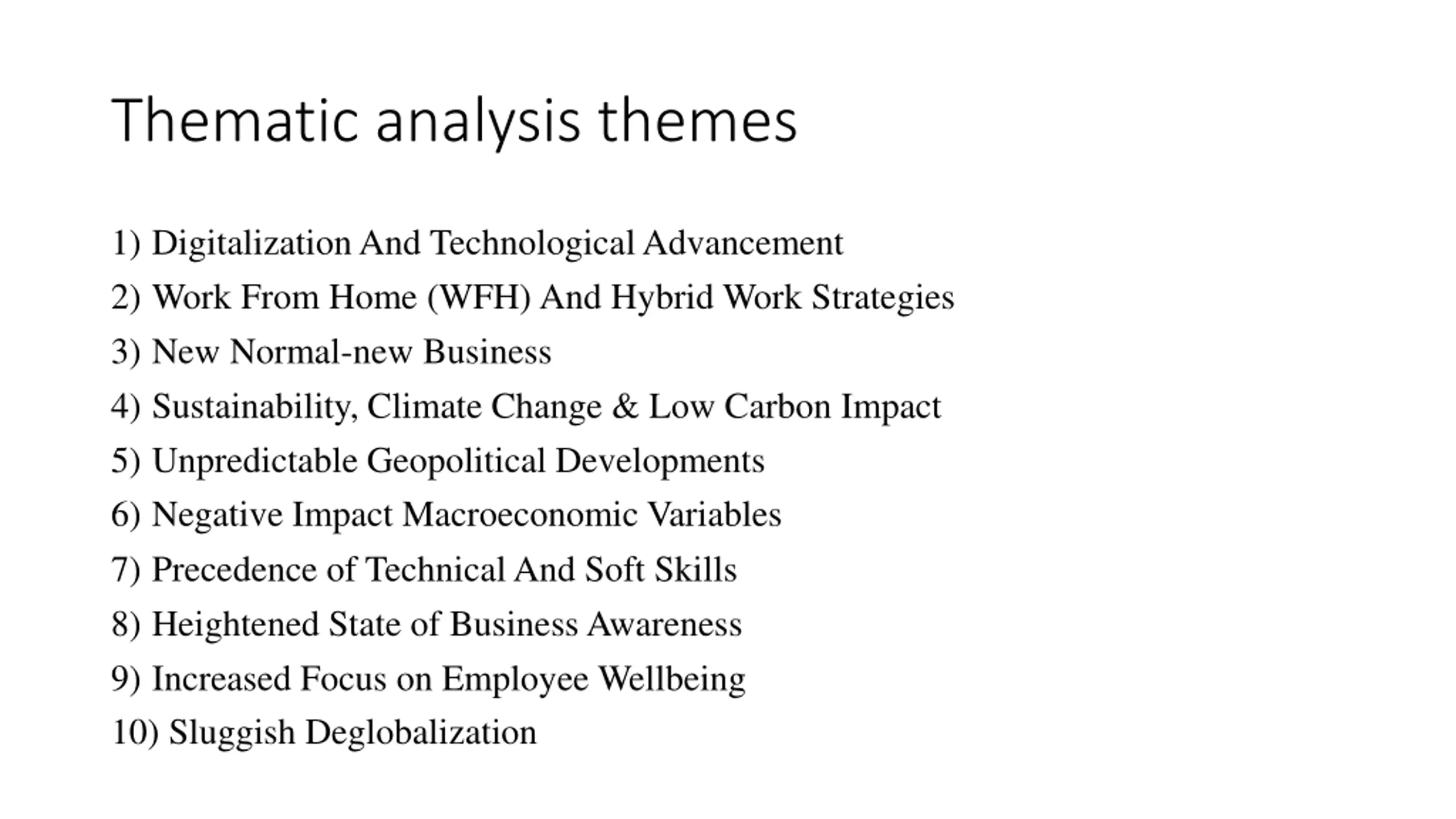 Thematic analysis themes

1) Digitalization And Technological Advancement
2) Work From Home (WFH) And Hybrid Work Strategies
3) New Normal-new Business
4) Sustainability, Climate Change & Low Carbon Impact
5) Unpredictable Geopolitical Developments
6) Negative Impact Macroeconomic Variables
7) Precedence of Technical And Soft Skills
8) Heightened State of Business Awareness
9) Increased Focus on Employee Wellbeing
10) Sluggish Deglobalization